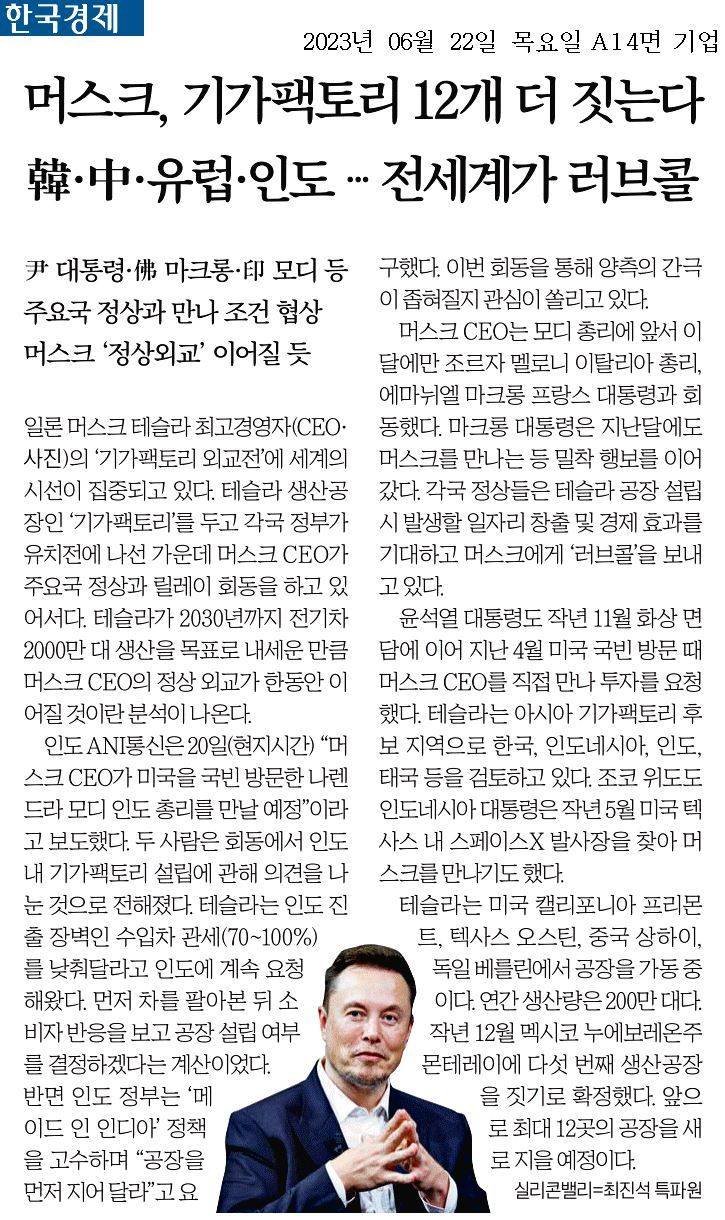 한국경제

2023년 06월 22일 목요일 A14면 기업

머스크, 기가팩토리 12개 더 짓는다

韓·中·유럽·인도 … 전세계가 러브콜

尹 대통령·佛 마크롱·印 모디 등
주요국 정상과 만나 조건 협상
머스크 '정상외교' 이어질 듯

일론 머스크 테슬라 최고경영자(CEO·사진)의 '기가팩토리 외교전'에 세계의 시선이 집중되고 있다. 테슬라 생산공장인 '기가팩토리'를 두고 각국 정부가 유치전에 나선 가운데 머스크 CEO가 주요국 정상과 릴레이 회동을 하고 있어서다. 테슬라가 2030년까지 전기차 2000만 대 생산을 목표로 내세운 만큼 머스크 CEO의 정상 외교가 한동안 이어질 것이란 분석이 나온다.

인도 ANI통신은 20일(현지시간) "머스크 CEO가 미국을 국빈 방문한 나렌드라 모디 인도 총리를 만날 예정"이라고 보도했다. 두 사람은 회동에서 인도 내 기가팩토리 설립에 관해 의견을 나눈 것으로 전해졌다. 테슬라는 인도 진출 장벽인 수입차 관세(70~100%)를 낮춰달라고 인도에 계속 요청해왔다. 먼저 차를 팔아본 뒤 소비자 반응을 보고 공장 설립 여부를 결정하겠다는 계산이었다. 반면 인도 정부는 '메이드 인 인디아' 정책을 고수하며 "공장을 먼저 지어 달라"고 요구했다. 이번 회동을 통해 양측의 간극이 좁혀질지 관심이 쏠리고 있다.

머스크 CEO는 모디 총리에 앞서 이달에만 조르자 멜로니 이탈리아 총리, 에마뉘엘 마크롱 프랑스 대통령과 회동했다. 마크롱 대통령은 지난달에도 머스크를 만나는 등 밀착 행보를 이어갔다. 각국 정상들은 테슬라 공장 설립 시 발생할 일자리 창출 및 경제 효과를 기대하고 머스크에게 '러브콜'을 보내고 있다.

윤석열 대통령도 작년 11월 화상 면담에 이어 지난 4월 미국 국빈 방문 때 머스크 CEO를 직접 만나 투자를 요청했다. 테슬라는 아시아 기가팩토리 후보 지역으로 한국, 인도네시아, 인도, 태국 등을 검토하고 있다. 조코 위도도 인도네시아 대통령은 작년 5월 미국 텍사스 내 스페이스X 발사장을 찾아 머스크를 만나기도 했다.

테슬라는 미국 캘리포니아 프리몬트, 텍사스 오스틴, 중국 상하이, 독일 베를린에서 공장을 가동 중이다. 연간 생산량은 200만 대다. 작년 12월 멕시코 누에보레온주 몬테레이에 다섯 번째 생산공장을 짓기로 확정했다. 앞으로 최대 12곳의 공장을 새로 지을 예정이다.

실리콘밸리=최진석 특파원